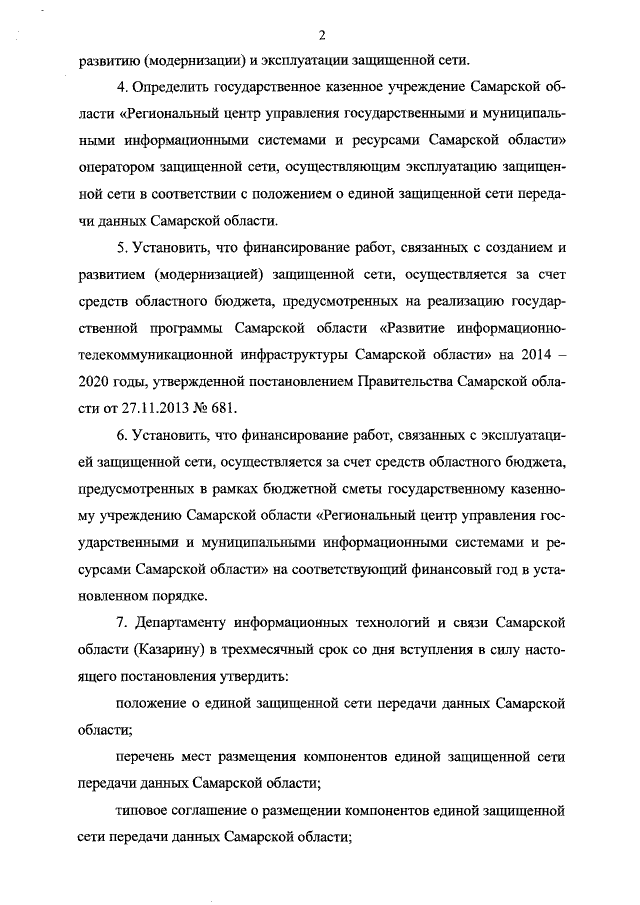 2

развитию (модернизации) и эксплуатации защищенной сети.

4. Определить государственное казенное учреждение Самарской области «Региональный центр управления государственными и муниципальными информационными системами и ресурсами Самарской области» оператором защищенной сети, осуществляющим эксплуатацию защищенной сети в соответствии с положением о единой защищенной сети передачи данных Самарской области.

5. Установить, что финансирование работ, связанных с созданием и развитием (модернизацией) защищенной сети, осуществляется за счет средств областного бюджета, предусмотренных на реализацию государственной программы Самарской области «Развитие информационно-телекоммуникационной инфраструктуры Самарской области» на 2014 – 2020 годы, утвержденной постановлением Правительства Самарской области от 27.11.2013 № 681.

6. Установить, что финансирование работ, связанных с эксплуатацией защищенной сети, осуществляется за счет средств областного бюджета, предусмотренных в рамках бюджетной сметы государственному казенному учреждению Самарской области «Региональный центр управления государственными и муниципальными информационными системами и ресурсами Самарской области» на соответствующий финансовый год в установленном порядке.

7. Департаменту информационных технологий и связи Самарской области (Казарину) в трехмесячный срок со дня вступления в силу настоящего постановления утвердить:

положение о единой защищенной сети передачи данных Самарской области;

перечень мест размещения компонентов единой защищенной сети передачи данных Самарской области;

типовое соглашение о размещении компонентов единой защищенной сети передачи данных Самарской области;